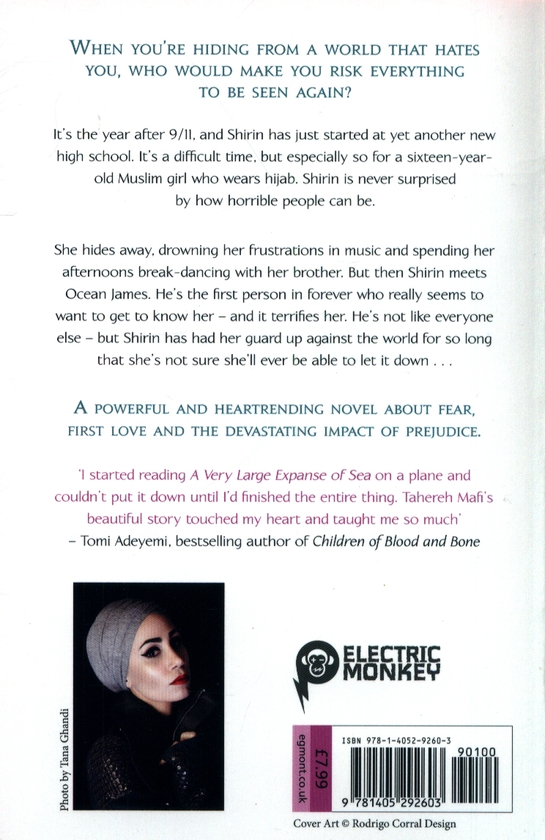 WHEN YOU'RE HIDING FROM A WORLD THAT HATES YOU, WHO WOULD MAKE YOU RISK EVERYTHING TO BE SEEN AGAIN?

It's the year after 9/11, and Shirin has just started at yet another new high school. It's a difficult time, but especially so for a sixteen-year-old Muslim girl who wears hijab. Shirin is never surprised by how horrible people can be.

She hides away, drowning her frustrations in music and spending her afternoons break-dancing with her brother. But then Shirin meets Ocean James. He's the first person in forever who really seems to want to get to know her – and it terrifies her. He's not like everyone else – but Shirin has had her guard up against the world for so long that she's not sure she'll ever be able to let it down . . .

A POWERFUL AND HEARTRENDING NOVEL ABOUT FEAR, FIRST LOVE AND THE DEVASTATING IMPACT OF PREJUDICE.

'I started reading A Very Large Expanse of Sea on a plane and couldn't put it down until I'd finished the entire thing. Tahereh Mafi's beautiful story touched my heart and taught me so much'
– Tomi Adeyemi, bestselling author of Children of Blood and Bone

Photo by Tana Ghandi

ELECTRIC MONKEY

egmont.co.uk

£7.99

ISBN 978-1-4052-9260-3

90100

9 781405 292603

Cover Art © Rodrigo Corral Design